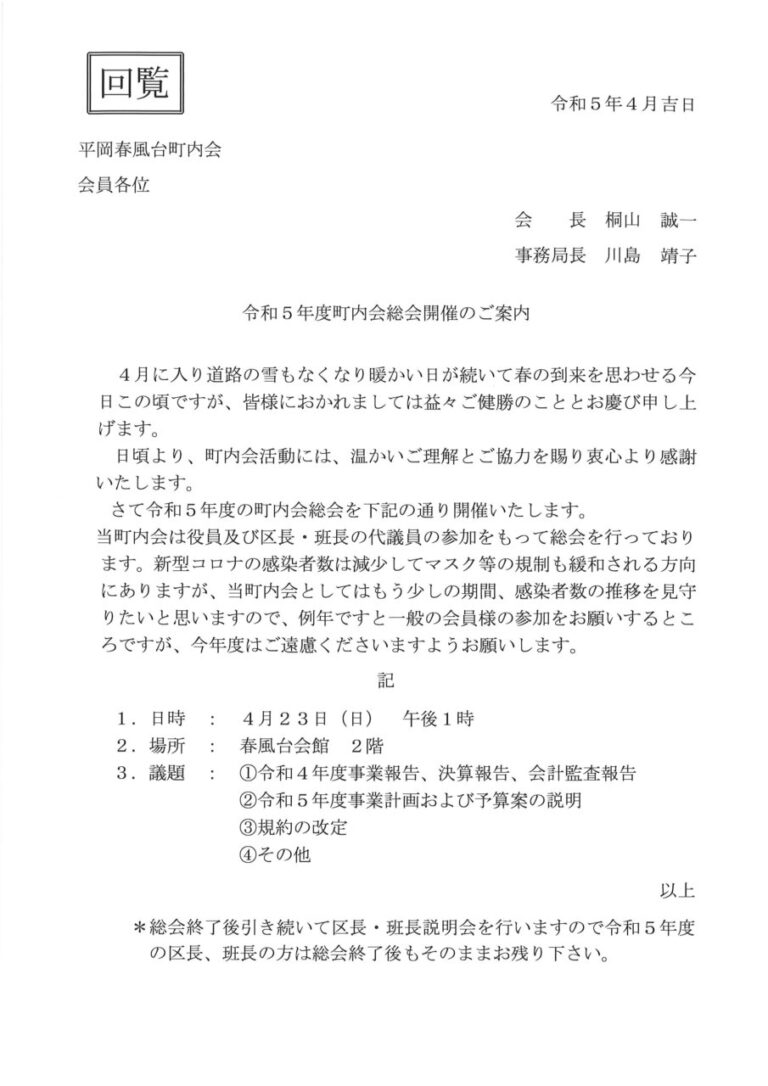 回覧

令和５年４月吉日

平岡春風台町内会

会員各位

会　長　桐山　誠一

事務局長　川島　靖子

令和５年度町内会総会開催のご案内

４月に入り道路の雪もなくなり暖かい日が続いて春の到来を思わせる今日この頃ですが、皆様におかれましては益々ご健勝のこととお慶び申し上げます。

日頃より、町内会活動には、温かいご理解とご協力を賜り衷心より感謝いたします。

さて令和５年度の町内会総会を下記の通り開催いたします。
当町内会は役員及び区長・班長の代議員の参加をもって総会を行っております。新型コロナの感染者数は減少してマスク等の規制も緩和される方向にありますが、当町内会としてはもう少しの期間、感染者数の推移を見守りたいと思いますので、例年ですと一般の会員様の参加をお願いするところですが、今年度はご遠慮くださいますようお願いします。

記

１．日時　：　４月２３日（日）　午後１時
２．場所　：　春風台会館　２階
３．議題　：　①令和４年度事業報告、決算報告、会計監査報告
②令和５年度事業計画および予算案の説明
③規約の改定
④その他

以上

＊総会終了後引き続いて区長・班長説明会を行いますので令和５年度の区長、班長の方は総会終了後もそのままお残り下さい。